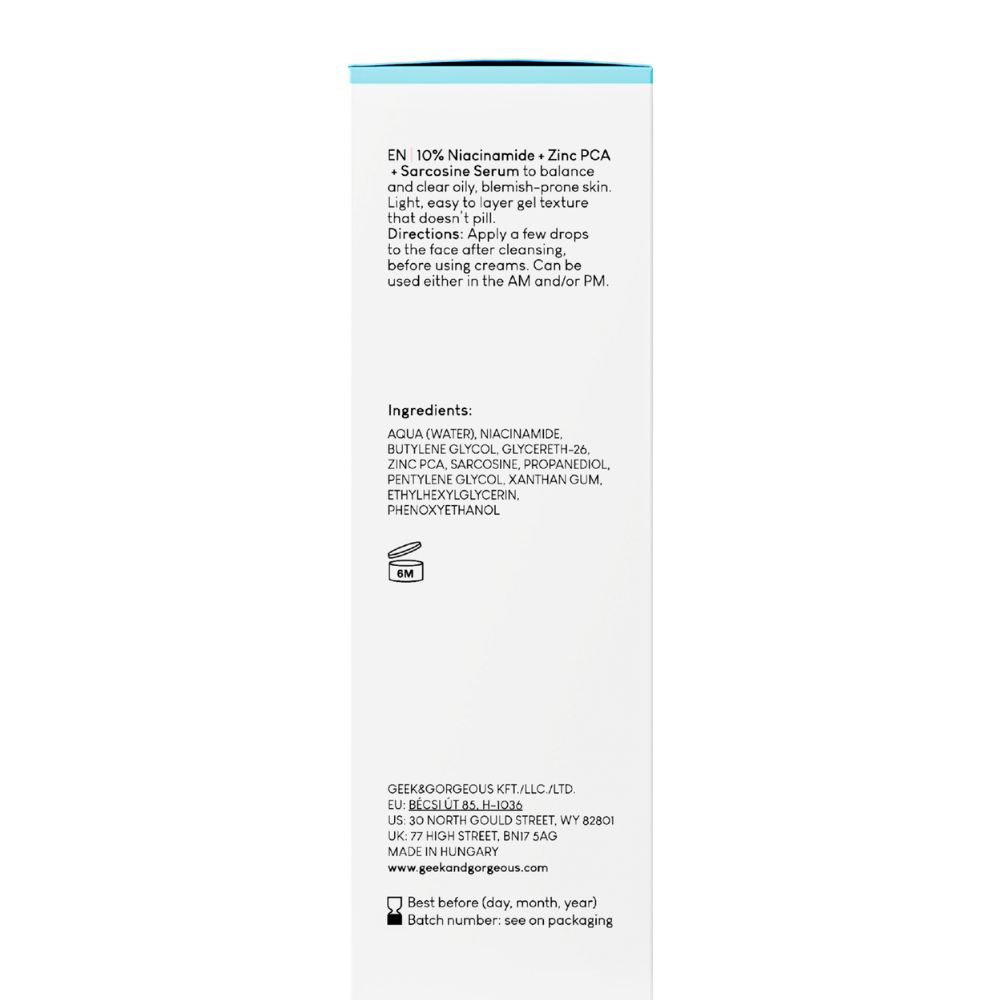 EN | 10% Niacinamide + Zinc PCA + Sarcosine Serum to balance and clear oily, blemish-prone skin. Light, easy to layer gel texture that doesn't pill.
Directions: Apply a few drops to the face after cleansing, before using creams. Can be used either in the AM and/or PM.

Ingredients:

AQUA (WATER), NIACINAMIDE, BUTYLENE GLYCOL, GLYCERETH-26, ZINC PCA, SARCOSINE, PROPANEDIOL, PENTYLENE GLYCOL, XANTHAN GUM, ETHYLHEXYLGLYCERIN, PHENOXYETHANOL

6M

GEEK&GORGEOUS KFT./LLC./LTD.
EU: BÉCSI ÚT 85, H-1036
US: 30 NORTH GOULD STREET, WY 82801
UK: 77 HIGH STREET, BN17 5AG
MADE IN HUNGARY
www.geekandgorgeous.com

Best before (day, month, year)
Batch number: see on packaging